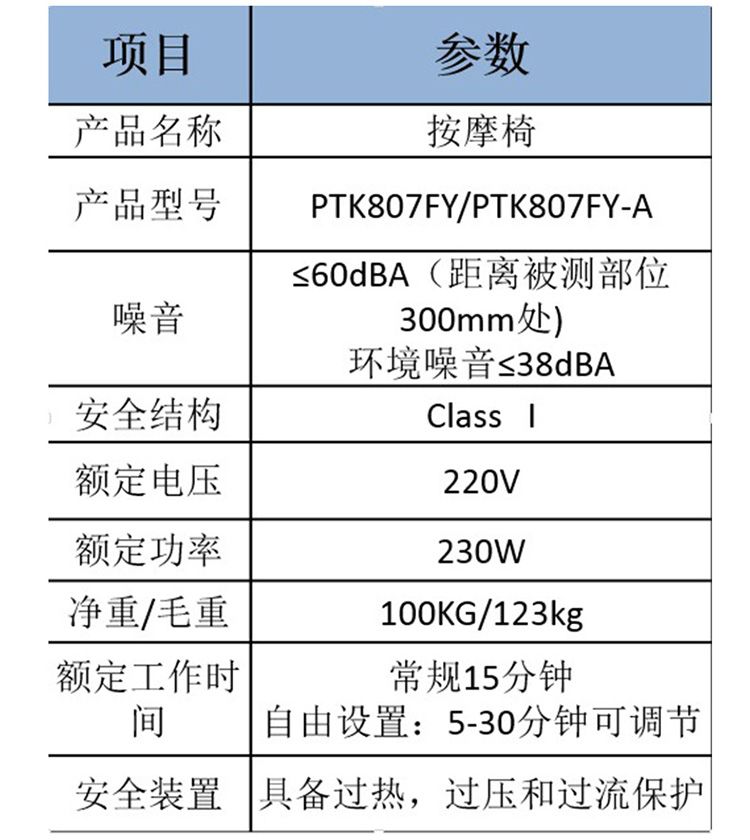 | 项目 | 参数 |
|---|---|
| 产品名称 | 按摩椅 |
| 产品型号 | PTK807FY/PTK807FY-A |
| 噪音 | ≤60dBA（距离被测部位300mm处) 环境噪音≤38dBA |
| 安全结构 | Class Ⅰ |
| 额定电压 | 220V |
| 额定功率 | 230W |
| 净重/毛重 | 100KG/123kg |
| 额定工作时间 | 常规15分钟 自由设置：5-30分钟可调节 |
| 安全装置 | 具备过热，过压和过流保护 |